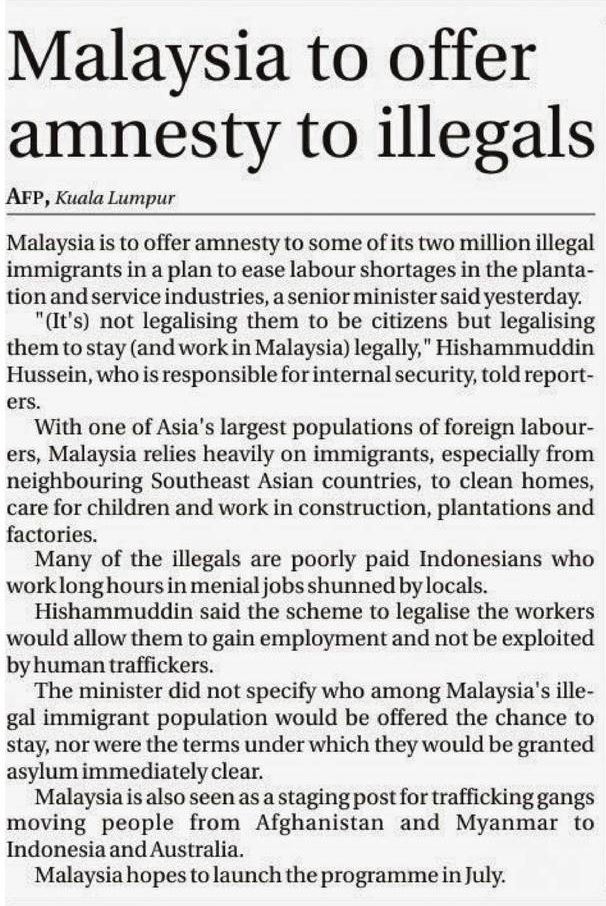 Malaysia to offer amnesty to illegals

AFP, Kuala Lumpur

Malaysia is to offer amnesty to some of its two million illegal immigrants in a plan to ease labour shortages in the plantation and service industries, a senior minister said yesterday.

"(It's) not legalising them to be citizens but legalising them to stay (and work in Malaysia) legally," Hishammuddin Hussein, who is responsible for internal security, told reporters.

With one of Asia's largest populations of foreign labourers, Malaysia relies heavily on immigrants, especially from neighbouring Southeast Asian countries, to clean homes, care for children and work in construction, plantations and factories.

Many of the illegals are poorly paid Indonesians who work long hours in menial jobs shunned by locals.

Hishammuddin said the scheme to legalise the workers would allow them to gain employment and not be exploited by human traffickers.

The minister did not specify who among Malaysia's illegal immigrant population would be offered the chance to stay, nor were the terms under which they would be granted asylum immediately clear.

Malaysia is also seen as a staging post for trafficking gangs moving people from Afghanistan and Myanmar to Indonesia and Australia.

Malaysia hopes to launch the programme in July.